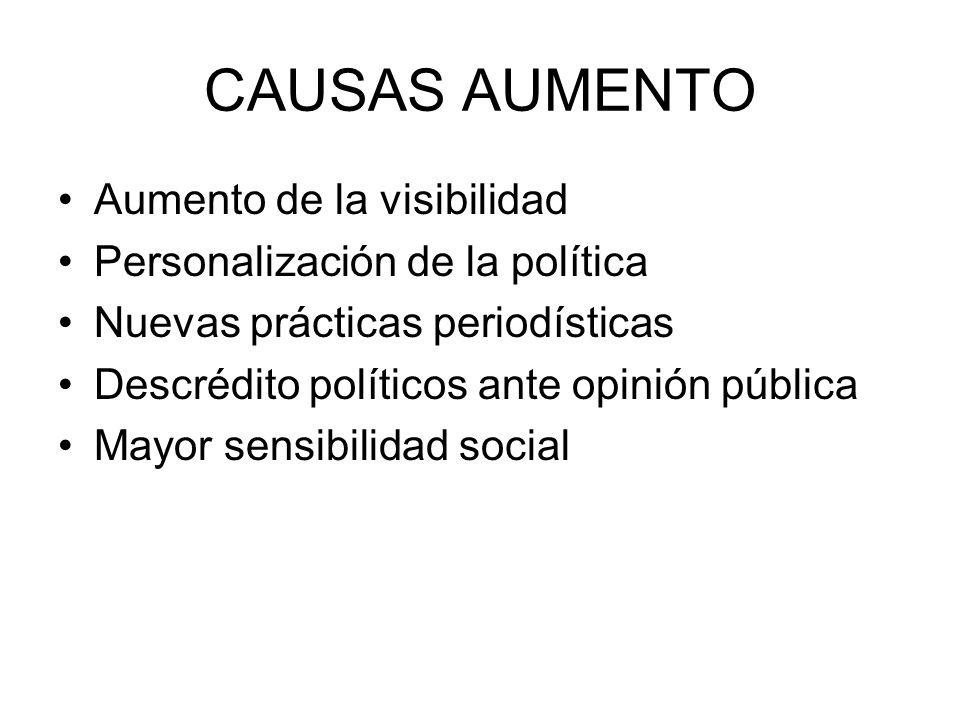 CAUSAS AUMENTO

• Aumento de la visibilidad
• Personalización de la política
• Nuevas prácticas periodísticas
• Descrédito políticos ante opinión pública
• Mayor sensibilidad social